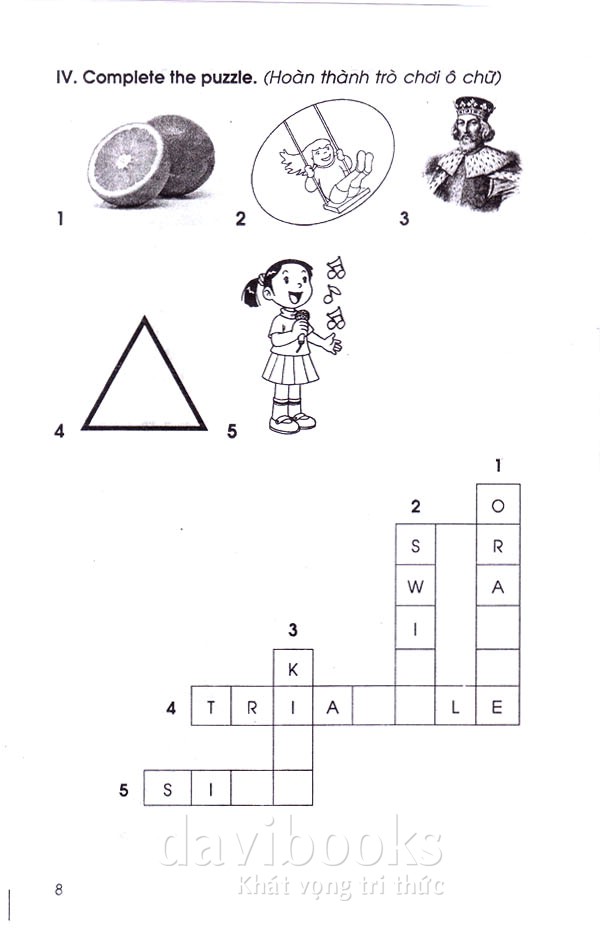 IV. Complete the puzzle. (Hoàn thành trò chơi ô chữ)

1

2

3

4

5

1
O
R
A

2
S
W
I

3
K

4
T R I A L E

5
S I

8

davibooks
Khát vọng tri thức